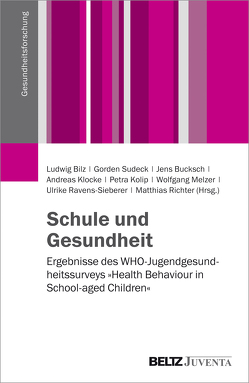 Gesundheitsforschung

Ludwig Bilz | Gorden Sudeck | Jens Bucksch | Andreas Klocke | Petra Kolip | Wolfgang Melzer | Ulrike Ravens-Sieberer | Matthias Richter (Hrsg.)

Schule und Gesundheit

Ergebnisse des WHO-Jugendgesundheitssurveys »Health Behaviour in School-aged Children«

BELTZ JUVENTA